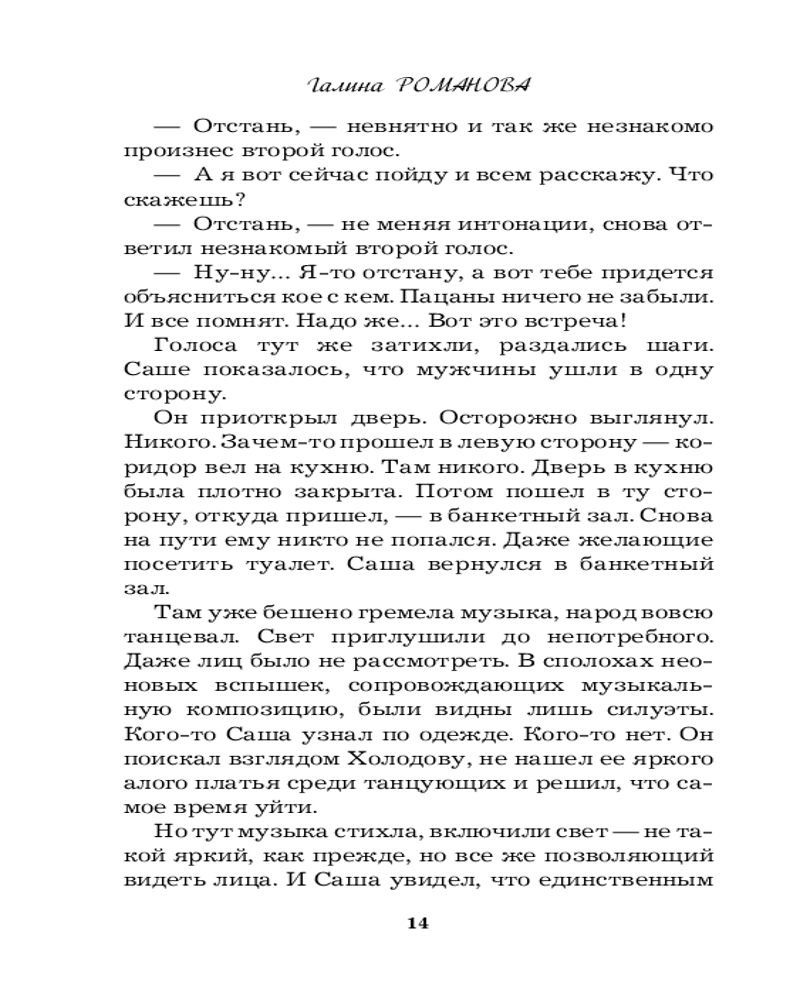 Галина РОМАНОВА

— Отстань, — невнятно и так же незнакомо произнес второй голос.

— А я вот сейчас пойду и всем расскажу. Что скажешь?

— Отстань, — не меняя интонации, снова ответил незнакомый второй голос.

— Ну-ну... Я-то отстану, а вот тебе придется объясниться кое с кем. Пацаны ничего не забыли. И все помнят. Надо же... Вот это встреча!

Голоса тут же затихли, раздались шаги. Саше показалось, что мужчины ушли в одну сторону.

Он приоткрыл дверь. Осторожно выглянул. Никого. Зачем-то прошел в левую сторону — коридор вел на кухню. Там никого. Дверь в кухню была плотно закрыта. Потом пошел в ту сторону, откуда пришел, — в банкетный зал. Снова на пути ему никто не попался. Даже желающие посетить туалет. Саша вернулся в банкетный зал.

Там уже бешено гремела музыка, народ вовсю танцевал. Свет приглушили до непотребного. Даже лиц было не рассмотреть. В сполохах неоновых вспышек, сопровождающих музыкальную композицию, были видны лишь силуэты. Кого-то Саша узнал по одежде. Кого-то нет. Он поискал взглядом Холодову, не нашел ее яркого алого платья среди танцующих и решил, что самое время уйти.

Но тут музыка стихла, включили свет — не такой яркий, как прежде, но все же позволяющий видеть лица. И Саша увидел, что единственным

14